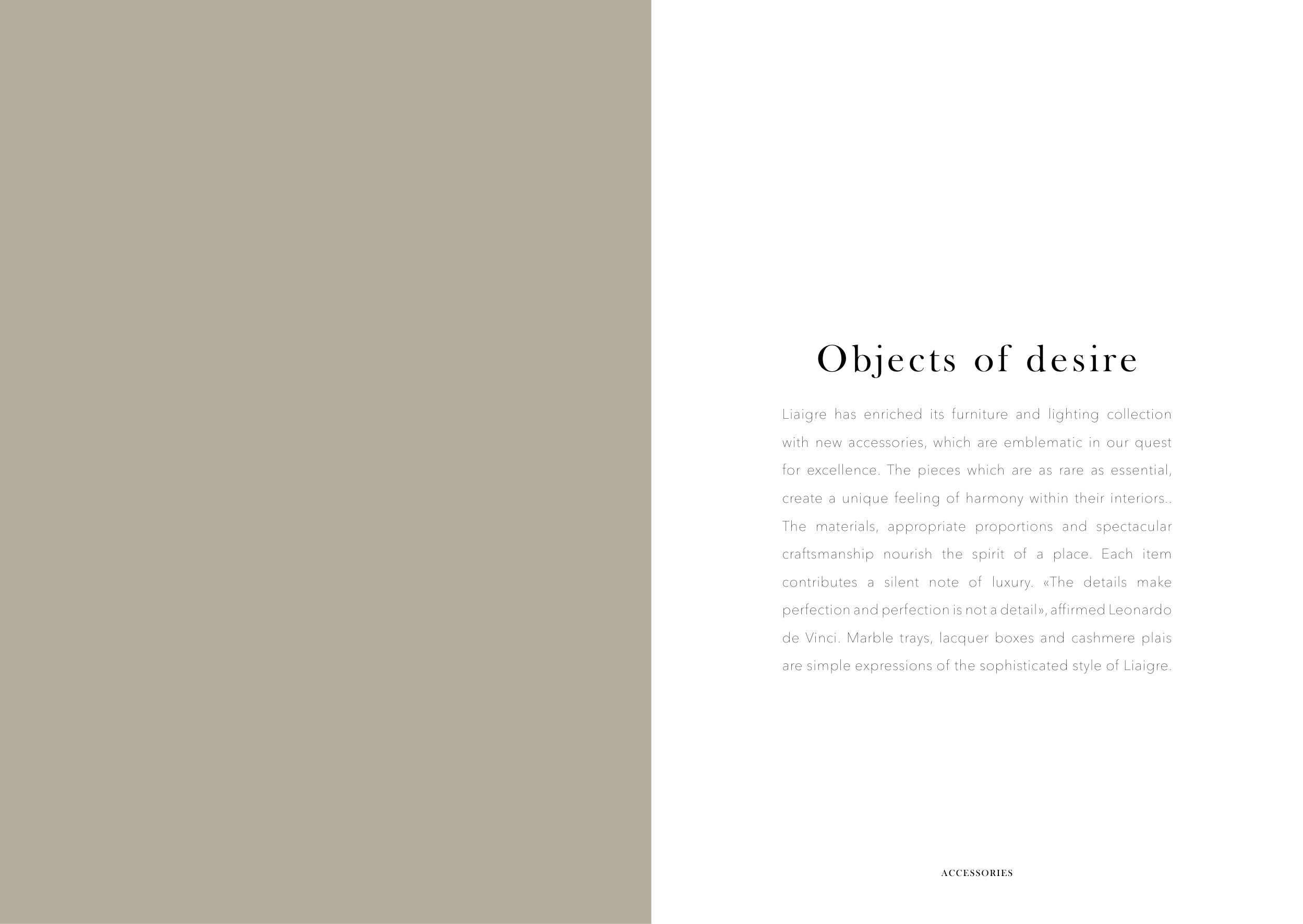 Objects of desire

Liaigre has enriched its furniture and lighting collection with new accessories, which are emblematic in our quest for excellence. The pieces which are as rare as essential, create a unique feeling of harmony within their interiors.. The materials, appropriate proportions and spectacular craftsmanship nourish the spirit of a place. Each item contributes a silent note of luxury. «The details make perfection and perfection is not a detail», affirmed Leonardo de Vinci. Marble trays, lacquer boxes and cashmere plais are simple expressions of the sophisticated style of Liaigre.

ACCESSORIES